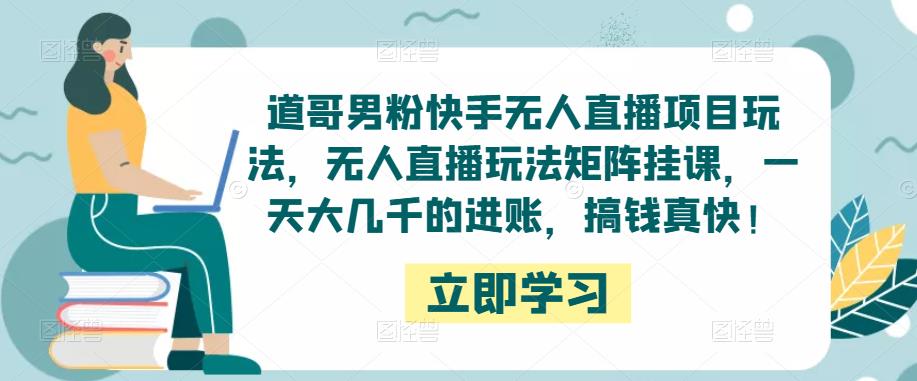 道哥男粉快手无人直播项目玩法，无人直播玩法矩阵挂课，一天大几千的进账，搞钱真快！

立即学习